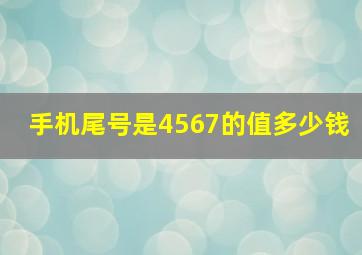 手机尾号是4567的值多少钱